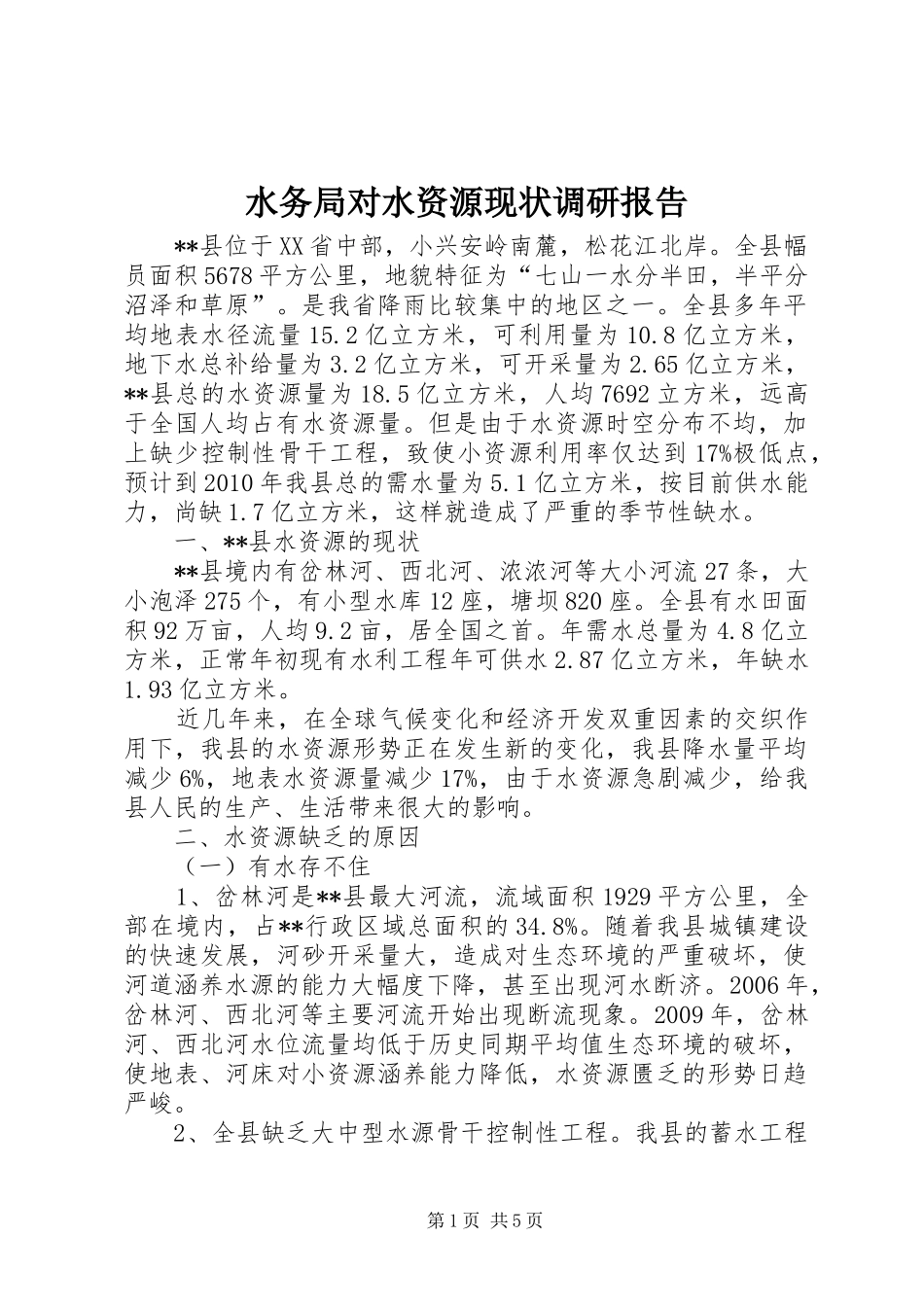 水务局对水资源现状调研报告

**县位于XX省中部，小兴安岭南麓，松花江北岸。全县幅员面积5678平方公里，地貌特征为“七山一水分半田，半平分沼泽和草原”。是我省降雨比较集中的地区之一。全县多年平均地表水径流量15.2亿立方米，可利用量为10.8亿立方米，地下水总补给量为3.2亿立方米，可开采量为2.65亿立方米，**县总的水资源量为18.5亿立方米，人均7692立方米，远高于全国人均占有水资源量。但是由于水资源时空分布不均，加上缺少控制性骨干工程，致使小资源利用率仅达到17%极低点，预计到2010年我县总的需水量为5.1亿立方米，按目前供水能力，尚缺1.7亿立方米，这样就造成了严重的季节性缺水。

一、**县水资源的现状

**县境内有岔林河、西北河、浓浓河等大小河流27条，大小泡泽275个，有小型水库12座，塘坝820座。全县有水田面积92万亩，人均9.2亩，居全国之首。年需水总量为4.8亿立方米，正常年初现有水利工程年可供水2.87亿立方米，年缺水1.93亿立方米。

近几年来，在全球气候变化和经济开发双重因素的交织作用下，我县的水资源形势正在发生新的变化，我县降水量平均减少6%，地表水资源量减少17%，由于水资源急剧减少，给我县人民的生产、生活带来很大的影响。

二、水资源缺乏的原因

（一）有水存不住

1、岔林河是**县最大河流，流域面积1929平方公里，全部在境内，占**行政区域总面积的34.8%。随着我县城镇建设的快速发展，河砂开采量大，造成对生态环境的严重破坏，使河道涵养水源的能力大幅度下降，甚至出现河水断济。2006年，岔林河、西北河等主要河流开始出现断流现象。2009年，岔林河、西北河水位流量均低于历史同期平均值生态环境的破坏，使地表、河床对小资源涵养能力降低，水资源匮乏的形势日趋严峻。

2、全县缺乏大中型水源骨干控制性工程。我县的蓄水工程

第1页 共5页